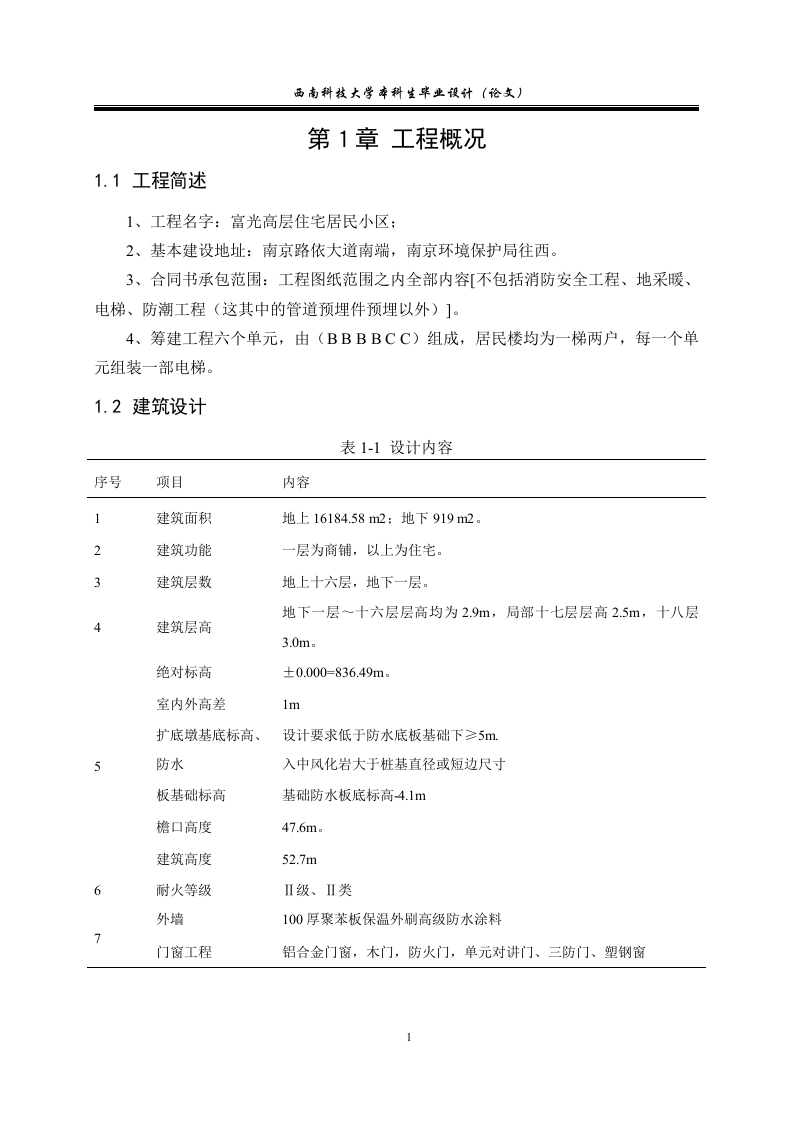 西南科技大学本科生毕业设计（论文）

第 1 章 工程概况

1.1 工程简述

1、工程名字：富光高层住宅居民小区；

2、基本建设地址：南京路依大道南端，南京环境保护局往西。

3、合同书承包范围：工程图纸范围之内全部内容[不包括消防安全工程、地采暖、电梯、防潮工程（这其中的管道预埋件预埋以外）]。

4、筹建工程六个单元，由（B B B B C C）组成，居民楼均为一梯两户，每一个单元组装一部电梯。

1.2 建筑设计

表 1-1 设计内容

| 序号 | 项目 | 内容 |
|---|---|---|
| 1 | 建筑面积 | 地上 16184.58 m2；地下 919 m2。 |
| 2 | 建筑功能 | 一层为商铺，以上为住宅。 |
| 3 | 建筑层数 | 地上十六层，地下一层。 |
| 4 | 建筑层高 | 地下一层～十六层层高均为 2.9m，局部十七层层高 2.5m，十八层 3.0m。 |
| 5 | 绝对标高 | ±0.000=836.49m。 |
|  | 室内外高差 | 1m |
|  | 扩底墩基底标高、防水 | 设计要求低于防水底板基础下≥5m. 入中风化岩大于桩基直径或短边尺寸 |
|  | 板基础标高 | 基础防水板底标高-4.1m |
|  | 檐口高度 | 47.6m。 |
|  | 建筑高度 | 52.7m |
| 6 | 耐火等级 | Ⅱ级、Ⅱ类 |
| 7 | 外墙 | 100 厚聚苯板保温外刷高级防水涂料 |
|  | 门窗工程 | 铝合金门窗，木门，防火门，单元对讲门、三防门、塑钢窗 |

1